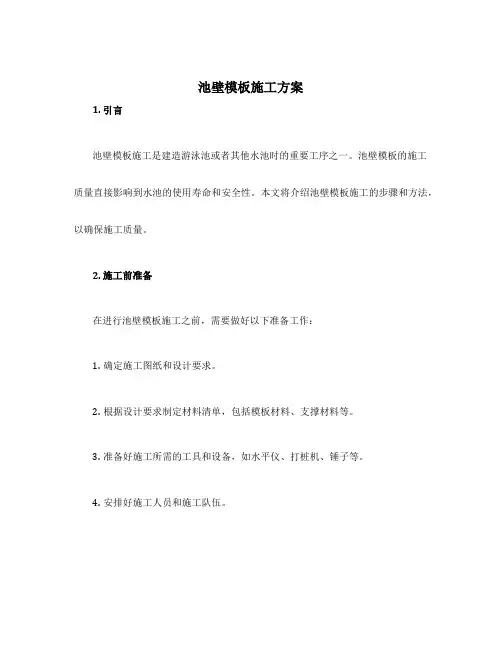 池壁模板施工方案

1. 引言

池壁模板施工是建造游泳池或者其他水池时的重要工序之一。池壁模板的施工质量直接影响到水池的使用寿命和安全性。本文将介绍池壁模板施工的步骤和方法，以确保施工质量。

2. 施工前准备

在进行池壁模板施工之前，需要做好以下准备工作：

1. 确定施工图纸和设计要求。

2. 根据设计要求制定材料清单，包括模板材料、支撑材料等。

3. 准备好施工所需的工具和设备，如水平仪、打桩机、锤子等。

4. 安排好施工人员和施工队伍。